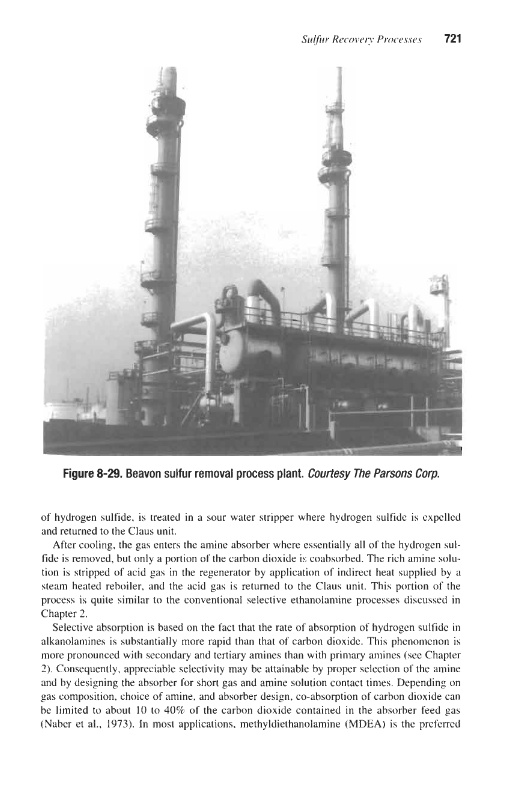 Sulfur Recovery Processes 721

Figure 8-29. Beavon sulfur removal process plant. Courtesy The Parsons Corp.

of hydrogen sulfide, is treated in a sour water stripper where hydrogen sulfide is expelled and returned to the Claus unit.

After cooling, the gas enters the amine absorber where essentially all of the hydrogen sulfide is removed, but only a portion of the carbon dioxide is coabsorbed. The rich amine solution is stripped of acid gas in the regenerator by application of indirect heat supplied by a steam heated reboiler, and the acid gas is returned to the Claus unit. This portion of the process is quite similar to the conventional selective ethanolamine processes discussed in Chapter 2.

Selective absorption is based on the fact that the rate of absorption of hydrogen sulfide in alkanolamines is substantially more rapid than that of carbon dioxide. This phenomenon is more pronounced with secondary and tertiary amines than with primary amines (see Chapter 2). Consequently, appreciable selectivity may be attainable by proper selection of the amine and by designing the absorber for short gas and amine solution contact times. Depending on gas composition, choice of amine, and absorber design, co-absorption of carbon dioxide can be limited to about 10 to 40% of the carbon dioxide contained in the absorber feed gas (Naber et al., 1973). In most applications, methyldiethanolamine (MDEA) is the preferred